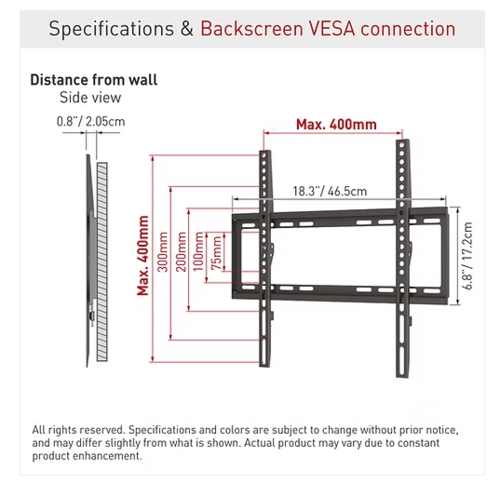 Specifications & Backscreen VESA connection

Distance from wall
Side view

0.8"/ 2.05cm

Max. 400mm

18.3"/ 46.5cm

Max. 400mm

300mm

200mm

100mm

75mm

6.8"/ 17.2cm

All rights reserved. Specifications and colors are subject to change without prior notice, and may differ slightly from what is shown. Actual product may vary due to constant product enhancement.